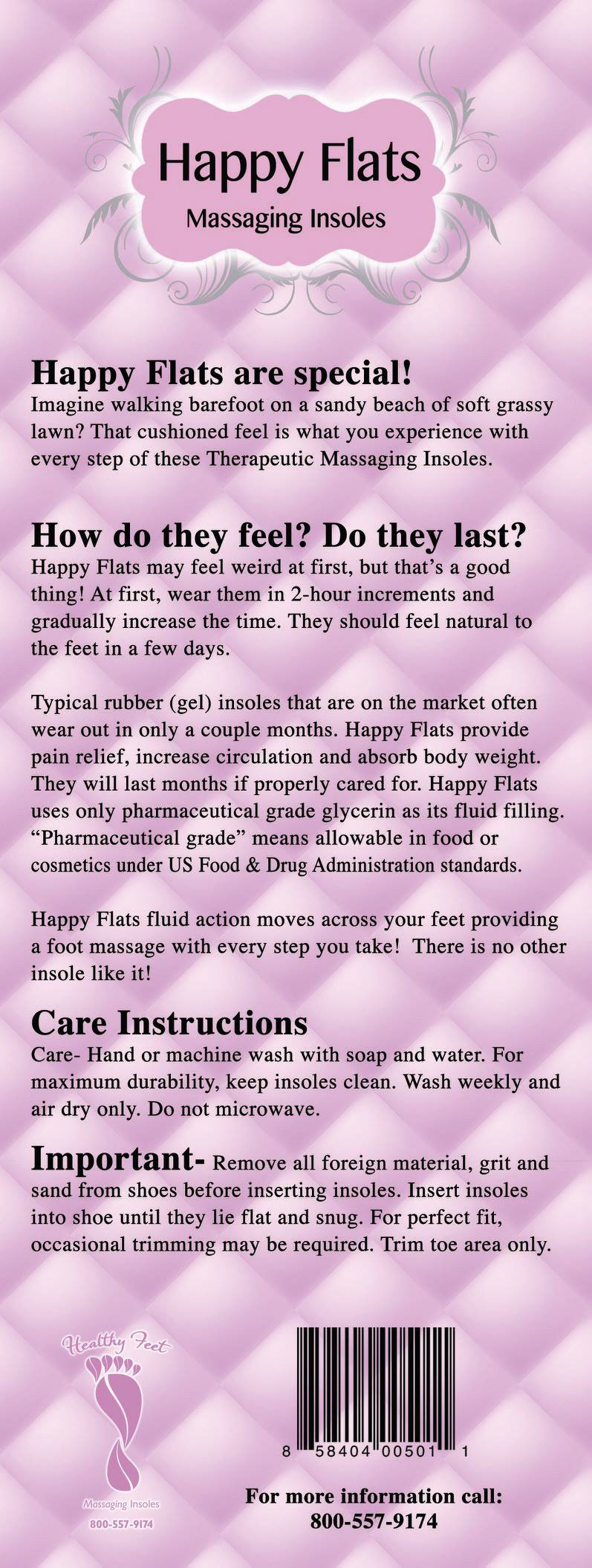 Happy Flats
Massaging Insoles

Happy Flats are special!
Imagine walking barefoot on a sandy beach of soft grassy lawn? That cushioned feel is what you experience with every step of these Therapeutic Massaging Insoles.

How do they feel? Do they last?
Happy Flats may feel weird at first, but that's a good thing! At first, wear them in 2-hour increments and gradually increase the time. They should feel natural to the feet in a few days.

Typical rubber (gel) insoles that are on the market often wear out in only a couple months. Happy Flats provide pain relief, increase circulation and absorb body weight. They will last months if properly cared for. Happy Flats uses only pharmaceutical grade glycerin as its fluid filling. "Pharmaceutical grade" means allowable in food or cosmetics under US Food & Drug Administration standards.

Happy Flats fluid action moves across your feet providing a foot massage with every step you take! There is no other insole like it!

Care Instructions
Care- Hand or machine wash with soap and water. For maximum durability, keep insoles clean. Wash weekly and air dry only. Do not microwave.

Important- Remove all foreign material, grit and sand from shoes before inserting insoles. Insert insoles into shoe until they lie flat and snug. For perfect fit, occasional trimming may be required. Trim toe area only.

Healthy Feet
Massaging Insoles
800-557-9174

8 58404 00501 1

For more information call:
800-557-9174